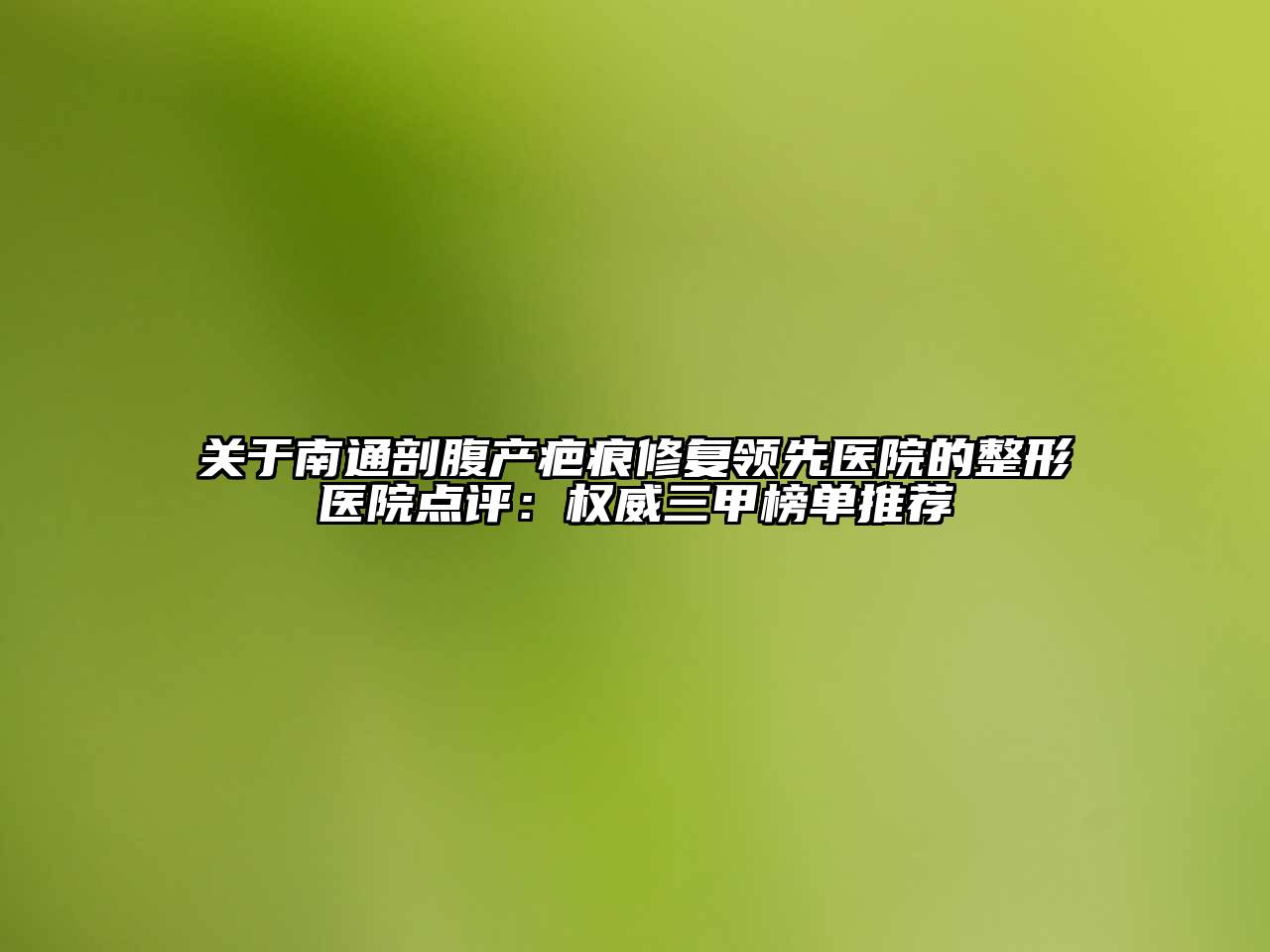 关于南通剖腹产疤痕修复领先医院的整形医院点评：权威三甲榜单推荐